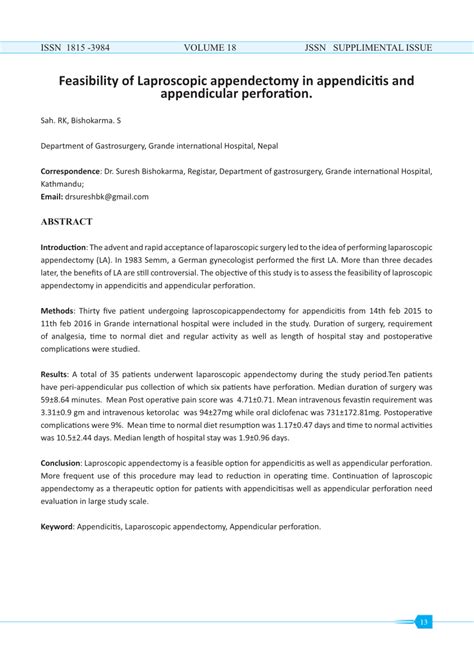 ISSN 1815 -3984 VOLUME 18 JSSN SUPPLIMENTAL ISSUE

Feasibility of Laproscopic appendectomy in appendicitis and appendicular perforation.

Sah. RK, Bishokarma. S

Department of Gastrosurgery, Grande international Hospital, Nepal

Correspondence: Dr. Suresh Bishokarma, Registar, Department of gastrosurgery, Grande international Hospital, Kathmandu;
Email: drsureshbk@gmail.com

ABSTRACT

Introduction: The advent and rapid acceptance of laparoscopic surgery led to the idea of performing laparoscopic appendectomy (LA). In 1983 Semm, a German gynecologist performed the first LA. More than three decades later, the benefits of LA are still controversial. The objective of this study is to assess the feasibility of laproscopic appendectomy in appendicitis and appendicular perforation.

Methods: Thirty five patient undergoing laproscopicappendectomy for appendicitis from 14th feb 2015 to 11th feb 2016 in Grande international hospital were included in the study. Duration of surgery, requirement of analgesia, time to normal diet and regular activity as well as length of hospital stay and postoperative complications were studied.

Results: A total of 35 patients underwent laparoscopic appendectomy during the study period.Ten patients have peri-appendicular pus collection of which six patients have perforation. Median duration of surgery was 59±8.64 minutes. Mean Post operative pain score was 4.71±0.71. Mean intravenous fevastin requirement was 3.31±0.9 gm and intravenous ketorolac was 94±27mg while oral diclofenac was 731±172.81mg. Postoperative complications were 9%. Mean time to normal diet resumption was 1.17±0.47 days and time to normal activities was 10.5±2.44 days. Median length of hospital stay was 1.9±0.96 days.

Conclusion: Laproscopic appendectomy is a feasible option for appendicitis as well as appendicular perforation. More frequent use of this procedure may lead to reduction in operating time. Continuation of laproscopic appendectomy as a therapeutic option for patients with appendicitisas well as appendicular perforation need evaluation in large study scale.

Keyword: Appendicitis, Laparoscopic appendectomy, Appendicular perforation.

13